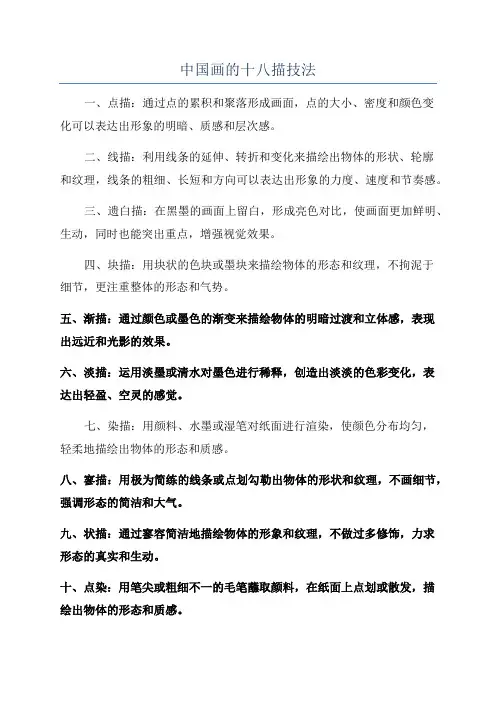 中国画的十八描技法

一、点描：通过点的累积和聚落形成画面，点的大小、密度和颜色变化可以表达出形象的明暗、质感和层次感。

二、线描：利用线条的延伸、转折和变化来描绘出物体的形状、轮廓和纹理，线条的粗细、长短和方向可以表达出形象的力度、速度和节奏感。

三、遗白描：在黑墨的画面上留白，形成亮色对比，使画面更加鲜明、生动，同时也能突出重点，增强视觉效果。

四、块描：用块状的色块或墨块来描绘物体的形态和纹理，不拘泥于细节，更注重整体的形态和气势。

五、渐描：通过颜色或墨色的渐变来描绘物体的明暗过渡和立体感，表现出远近和光影的效果。

六、淡描：运用淡墨或清水对墨色进行稀释，创造出淡淡的色彩变化，表达出轻盈、空灵的感觉。

七、染描：用颜料、水墨或湿笔对纸面进行渲染，使颜色分布均匀，轻柔地描绘出物体的形态和质感。

八、寥描：用极为简练的线条或点划勾勒出物体的形状和纹理，不画细节，强调形态的简洁和大气。

九、状描：通过寥容简洁地描绘物体的形象和纹理，不做过多修饰，力求形态的真实和生动。

十、点染：用笔尖或粗细不一的毛笔蘸取颜料，在纸面上点划或散发，描绘出物体的形态和质感。